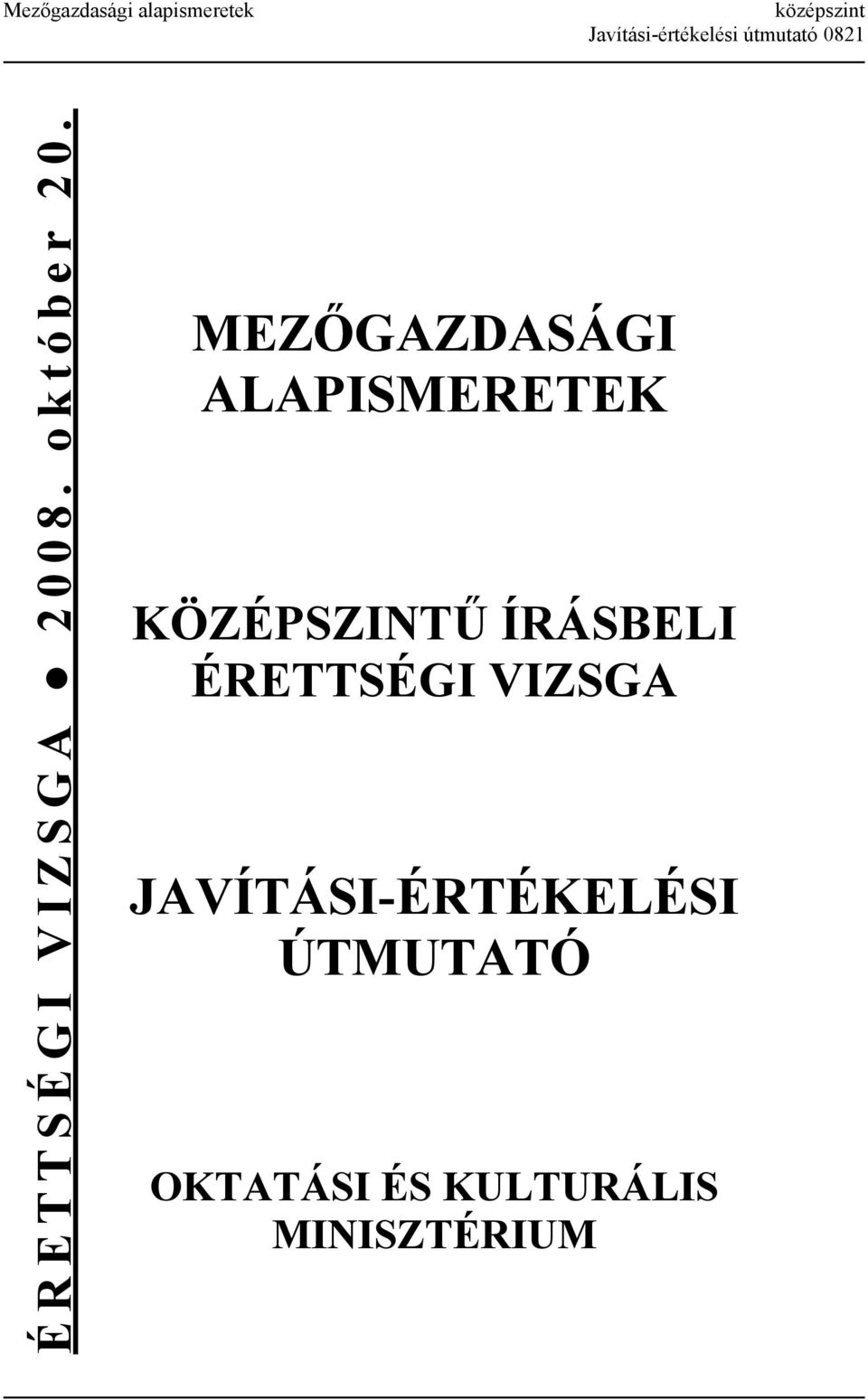 Mezőgazdasági alapismeretek

középszint
Javítási-értékelési útmutató 0821

ÉRETTSÉGI VIZSGA ● 2008. október 20.

MEZŐGAZDASÁGI ALAPISMERETEK

KÖZÉPSZINTŰ ÍRÁSBELI ÉRETTSÉGI VIZSGA

JAVÍTÁSI-ÉRTÉKELÉSI ÚTMUTATÓ

OKTATÁSI ÉS KULTURÁLIS MINISZTÉRIUM